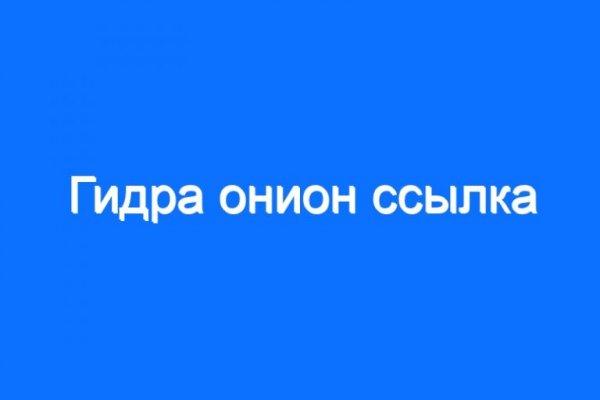 Гидра онион ссылка